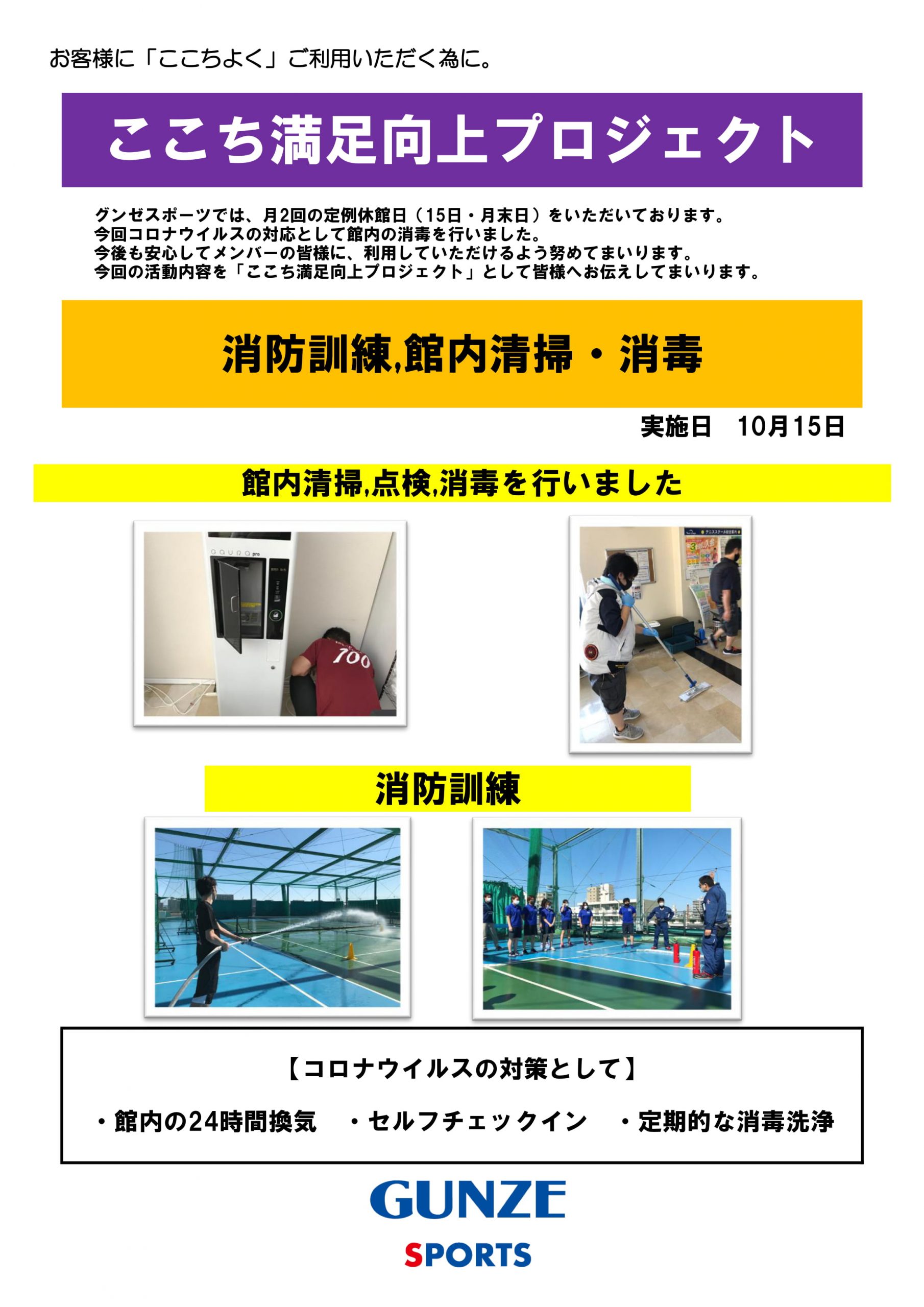 お客様に「ここちよく」ご利用いただく為に。

ここち満足向上プロジェクト

グンゼスポーツでは、月2回の定例休館日（15日・月末日）をいただいております。
今回コロナウイルスの対応として館内の消毒を行いました。
今後も安心してメンバーの皆様に、利用していただけるよう努めてまいります。
今回の活動内容を「ここち満足向上プロジェクト」として皆様へお伝えしてまいります。

消防訓練,館内清掃・消毒

実施日　10月15日

館内清掃,点検,消毒を行いました

消防訓練

【コロナウイルスの対策として】

・館内の24時間換気　・セルフチェックイン　・定期的な消毒洗浄

GUNZE
SPORTS